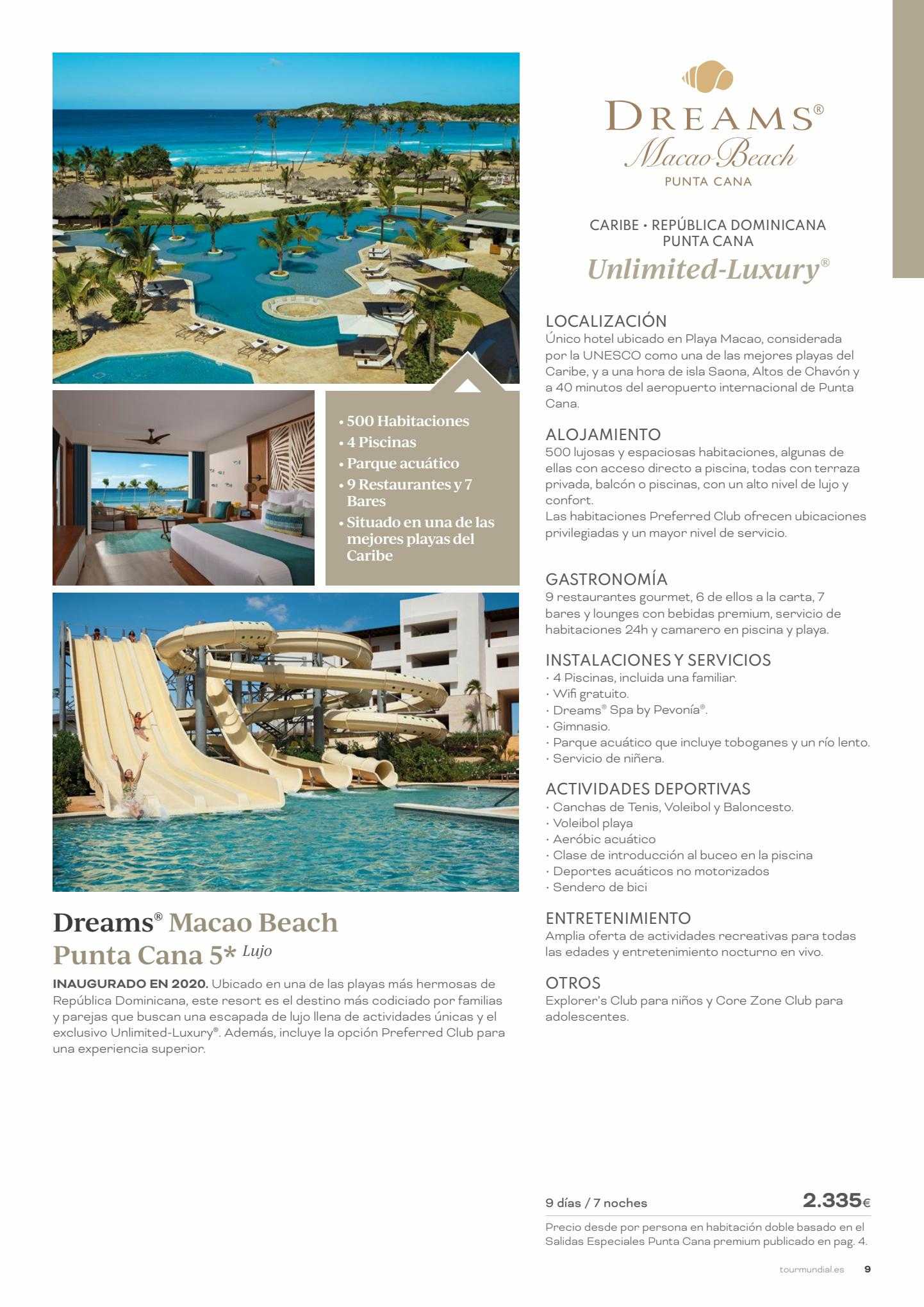 • 500 Habitaciones
• 4 Piscinas
• Parque acuático
• 9 Restaurantes y 7 Bares
• Situado en una de las mejores playas del Caribe

Dreams® Macao Beach Punta Cana 5* Lujo

INAUGURADO EN 2020. Ubicado en una de las playas más hermosas de República Dominicana, este resort es el destino más codiciado por familias y parejas que buscan una escapada de lujo llena de actividades únicas y el exclusivo Unlimited-Luxury®. Además, incluye la opción Preferred Club para una experiencia superior.

DREAMS®
Macao Beach
PUNTA CANA

CARIBE • REPÚBLICA DOMINICANA
PUNTA CANA
Unlimited-Luxury®

LOCALIZACIÓN
Único hotel ubicado en Playa Macao, considerada por la UNESCO como una de las mejores playas del Caribe, y a una hora de isla Saona, Altos de Chavón y a 40 minutos del aeropuerto internacional de Punta Cana.

ALOJAMIENTO
500 lujosas y espaciosas habitaciones, algunas de ellas con acceso directo a piscina, todas con terraza privada, balcón o piscinas, con un alto nivel de lujo y confort.
Las habitaciones Preferred Club ofrecen ubicaciones privilegiadas y un mayor nivel de servicio.

GASTRONOMÍA
9 restaurantes gourmet, 6 de ellos a la carta, 7 bares y lounges con bebidas premium, servicio de habitaciones 24h y camarero en piscina y playa.

INSTALACIONES Y SERVICIOS
· 4 Piscinas, incluida una familiar.
· Wifi gratuito.
· Dreams® Spa by Pevonía®.
· Gimnasio.
· Parque acuático que incluye toboganes y un río lento.
· Servicio de niñera.

ACTIVIDADES DEPORTIVAS
· Canchas de Tenis, Voleibol y Baloncesto.
· Voleibol playa
· Aeróbic acuático
· Clase de introducción al buceo en la piscina
· Deportes acuáticos no motorizados
· Sendero de bici

ENTRETENIMIENTO
Amplia oferta de actividades recreativas para todas las edades y entretenimiento nocturno en vivo.

OTROS
Explorer's Club para niños y Core Zone Club para adolescentes.

9 días / 7 noches 2.335€
Precio desde por persona en habitación doble basado en el Salidas Especiales Punta Cana premium publicado en pag. 4.

tourmundial.es 9